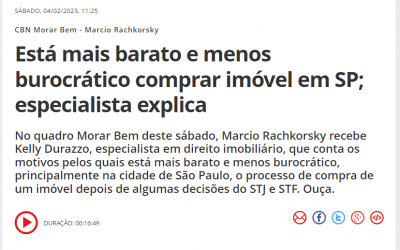 SÁBADO, 04/02/2023, 11:25

CBN Morar Bem - Marcio Rachkorsky

Está mais barato e menos burocrático comprar imóvel em SP; especialista explica

No quadro Morar Bem deste sábado, Marcio Rachkorsky recebe Kelly Durazzo, especialista em direito imobiliário, que conta os motivos pelos quais está mais barato e menos burocrático, principalmente na cidade de São Paulo, o processo de compra de um imóvel depois de algumas decisões do STJ e STF. Ouça.

DURAÇÃO: 00:16:49